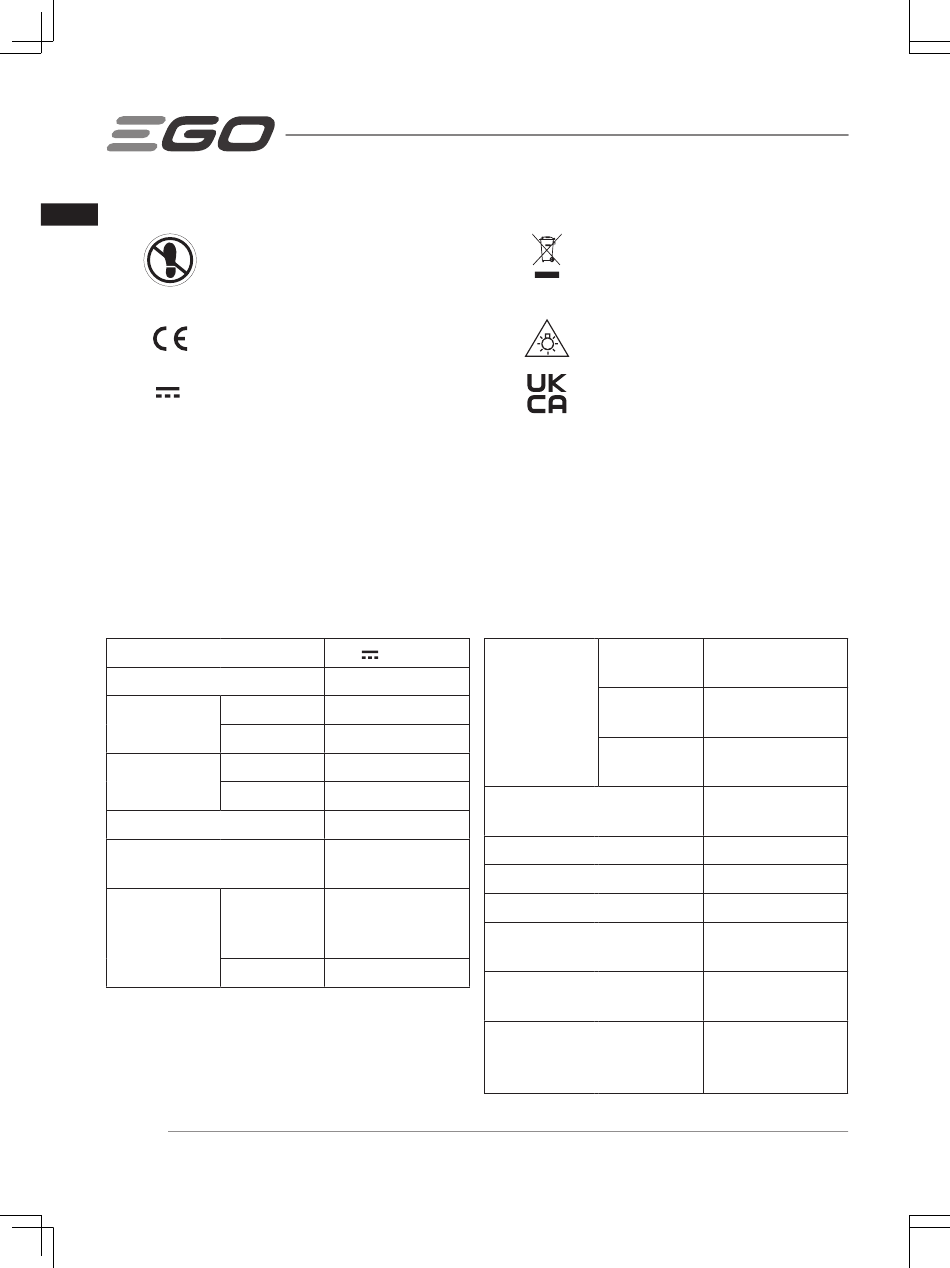 EGO

UK
CA